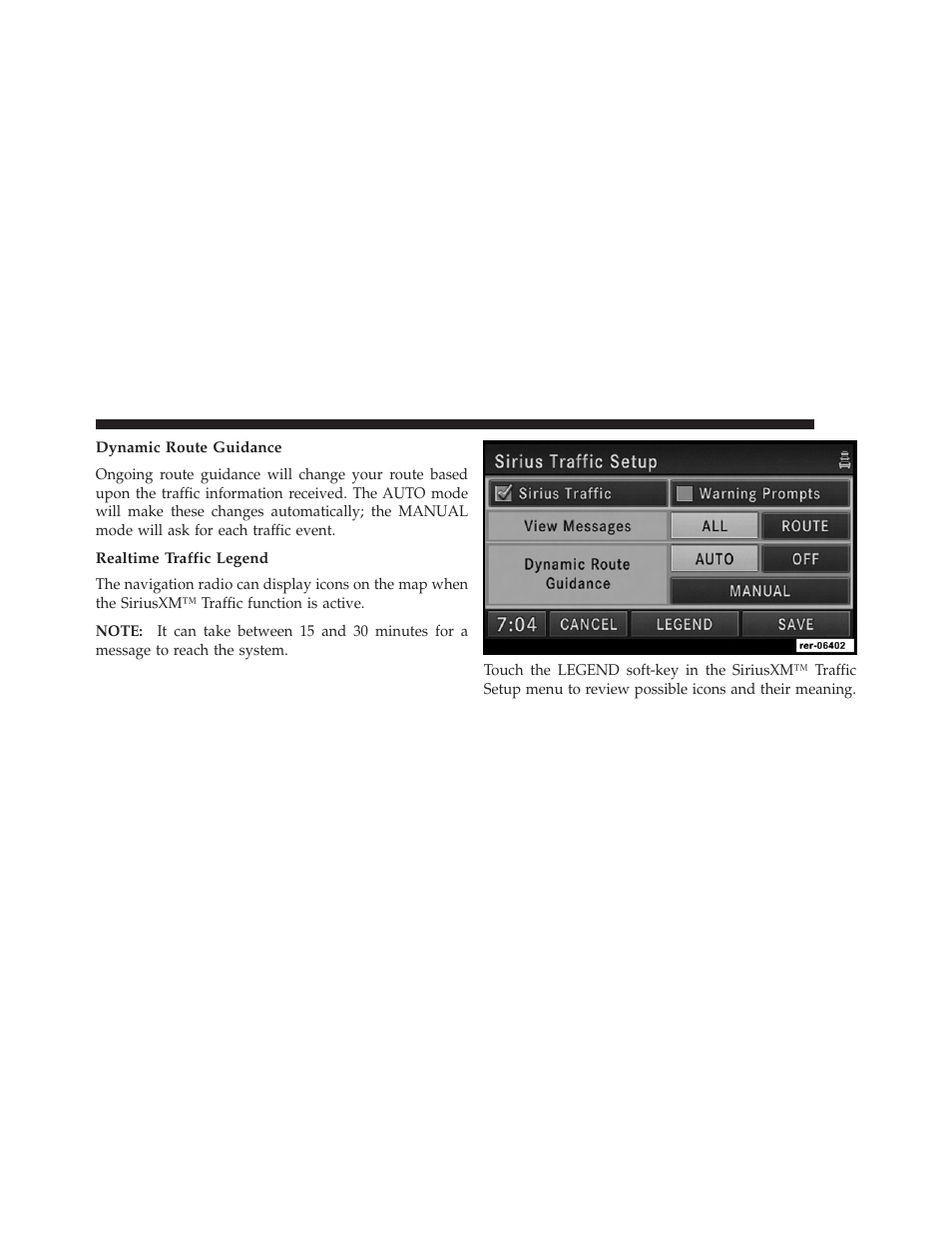 Dynamic Route Guidance

Ongoing route guidance will change your route based upon the traffic information received. The AUTO mode will make these changes automatically; the MANUAL mode will ask for each traffic event.

Realtime Traffic Legend

The navigation radio can display icons on the map when the SiriusXM™ Traffic function is active.

NOTE: It can take between 15 and 30 minutes for a message to reach the system.

Sirius Traffic Setup

Sirius Traffic

Warning Prompts

View Messages

ALL

ROUTE

Dynamic Route Guidance

AUTO

OFF

MANUAL

7:04

CANCEL

LEGEND

SAVE

rer-06402

Touch the LEGEND soft-key in the SiriusXM™ Traffic Setup menu to review possible icons and their meaning.